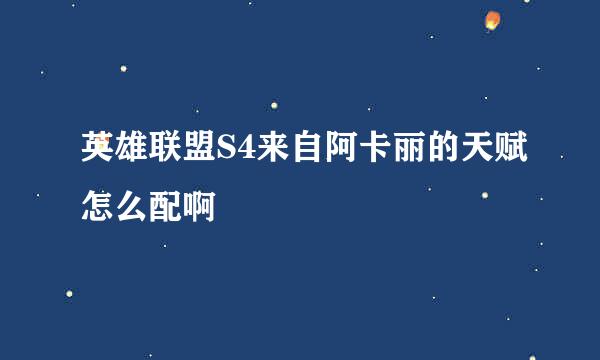 英雄联盟S4来自阿卡丽的天赋怎么配啊